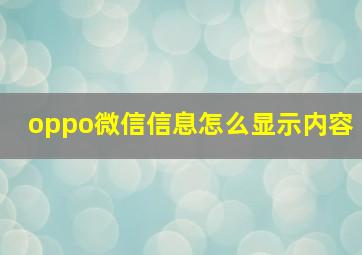 oppo微信信息怎么显示内容